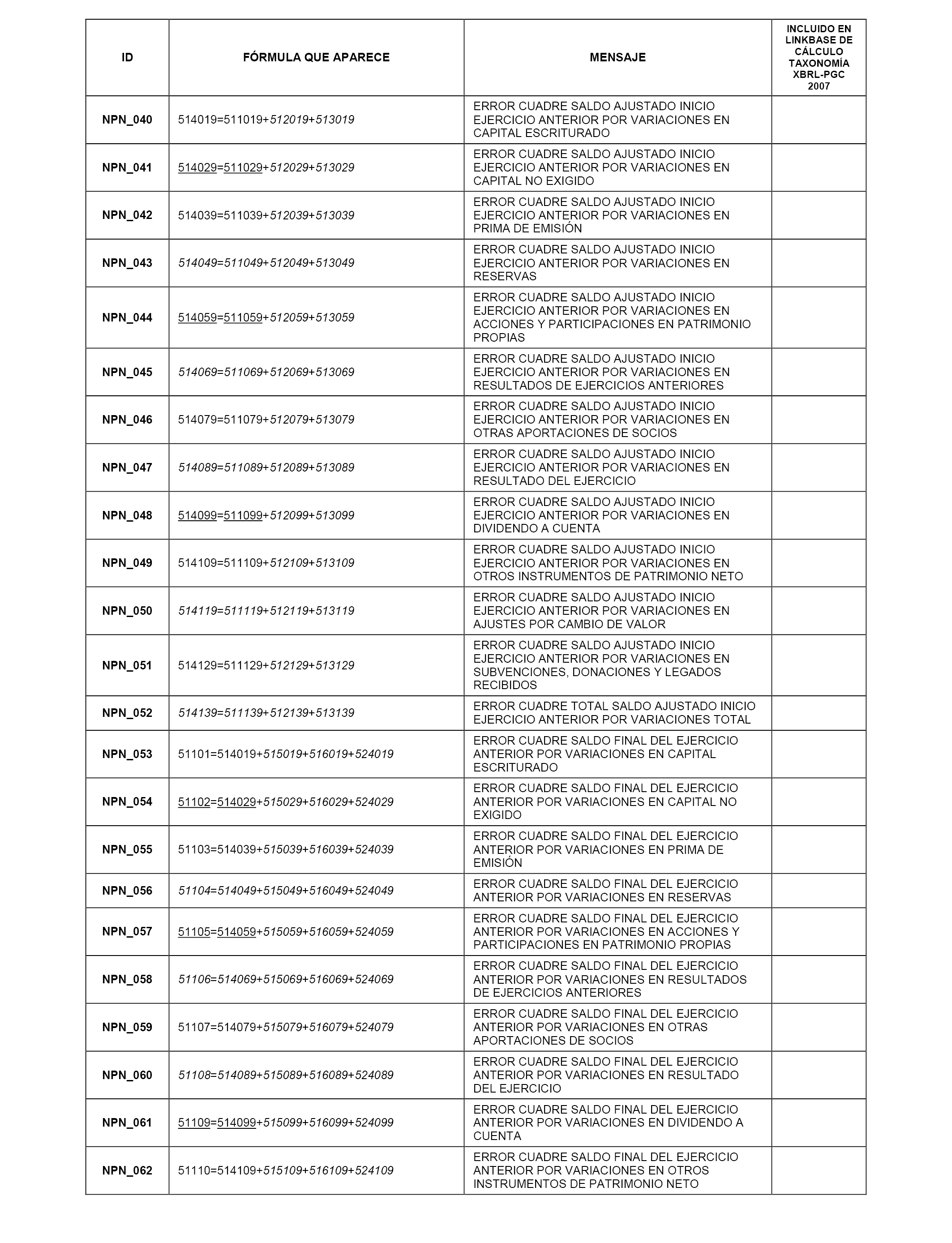 | ID | FÓRMULA QUE APARECE | MENSAJE | INCLUIDO EN LINKBASE DE CÁLCULO TAXONOMÍA XBRL-PGC 2007 |
|---|---|---|---|
| NPN_040 | 514019=511019+512019+513019 | ERROR CUADRE SALDO AJUSTADO INICIO EJERCICIO ANTERIOR POR VARIACIONES EN CAPITAL ESCRITURADO | |
| NPN_041 | 514029=511029+512029+513029 | ERROR CUADRE SALDO AJUSTADO INICIO EJERCICIO ANTERIOR POR VARIACIONES EN CAPITAL NO EXIGIDO | |
| NPN_042 | 514039=511039+512039+513039 | ERROR CUADRE SALDO AJUSTADO INICIO EJERCICIO ANTERIOR POR VARIACIONES EN PRIMA DE EMISIÓN | |
| NPN_043 | 514049=511049+512049+513049 | ERROR CUADRE SALDO AJUSTADO INICIO EJERCICIO ANTERIOR POR VARIACIONES EN RESERVAS | |
| NPN_044 | 514059=511059+512059+513059 | ERROR CUADRE SALDO AJUSTADO INICIO EJERCICIO ANTERIOR POR VARIACIONES EN ACCIONES Y PARTICIPACIONES EN PATRIMONIO PROPIAS | |
| NPN_045 | 514069=511069+512069+513069 | ERROR CUADRE SALDO AJUSTADO INICIO EJERCICIO ANTERIOR POR VARIACIONES EN RESULTADOS DE EJERCICIOS ANTERIORES | |
| NPN_046 | 514079=511079+512079+513079 | ERROR CUADRE SALDO AJUSTADO INICIO EJERCICIO ANTERIOR POR VARIACIONES EN OTRAS APORTACIONES DE SOCIOS | |
| NPN_047 | 514089=511089+512089+513089 | ERROR CUADRE SALDO AJUSTADO INICIO EJERCICIO ANTERIOR POR VARIACIONES EN RESULTADO DEL EJERCICIO | |
| NPN_048 | 514099=511099+512099+513099 | ERROR CUADRE SALDO AJUSTADO INICIO EJERCICIO ANTERIOR POR VARIACIONES EN DIVIDENDO A CUENTA | |
| NPN_049 | 514109=511109+512109+513109 | ERROR CUADRE SALDO AJUSTADO INICIO EJERCICIO ANTERIOR POR VARIACIONES EN OTROS INSTRUMENTOS DE PATRIMONIO NETO | |
| NPN_050 | 514119=511119+512119+513119 | ERROR CUADRE SALDO AJUSTADO INICIO EJERCICIO ANTERIOR POR VARIACIONES EN AJUSTES POR CAMBIO DE VALOR | |
| NPN_051 | 514129=511129+512129+513129 | ERROR CUADRE SALDO AJUSTADO INICIO EJERCICIO ANTERIOR POR VARIACIONES EN SUBVENCIONES, DONACIONES Y LEGADOS RECIBIDOS | |
| NPN_052 | 514139=511139+512139+513139 | ERROR CUADRE TOTAL SALDO AJUSTADO INICIO EJERCICIO ANTERIOR POR VARIACIONES TOTAL | |
| NPN_053 | 51101=514019+515019+516019+524019 | ERROR CUADRE SALDO FINAL DEL EJERCICIO ANTERIOR POR VARIACIONES EN CAPITAL ESCRITURADO | |
| NPN_054 | 51102=514029+515029+516029+524029 | ERROR CUADRE SALDO FINAL DEL EJERCICIO ANTERIOR POR VARIACIONES EN CAPITAL NO EXIGIDO | |
| NPN_055 | 51103=514039+515039+516039+524039 | ERROR CUADRE SALDO FINAL DEL EJERCICIO ANTERIOR POR VARIACIONES EN PRIMA DE EMISIÓN | |
| NPN_056 | 51104=514049+515049+516049+524049 | ERROR CUADRE SALDO FINAL DEL EJERCICIO ANTERIOR POR VARIACIONES EN RESERVAS | |
| NPN_057 | 51105=514059+515059+516059+524059 | ERROR CUADRE SALDO FINAL DEL EJERCICIO ANTERIOR POR VARIACIONES EN ACCIONES Y PARTICIPACIONES EN PATRIMONIO PROPIAS | |
| NPN_058 | 51106=514069+515069+516069+524069 | ERROR CUADRE SALDO FINAL DEL EJERCICIO ANTERIOR POR VARIACIONES EN RESULTADOS DE EJERCICIOS ANTERIORES | |
| NPN_059 | 51107=514079+515079+516079+524079 | ERROR CUADRE SALDO FINAL DEL EJERCICIO ANTERIOR POR VARIACIONES EN OTRAS APORTACIONES DE SOCIOS | |
| NPN_060 | 51108=514089+515089+516089+524089 | ERROR CUADRE SALDO FINAL DEL EJERCICIO ANTERIOR POR VARIACIONES EN RESULTADO DEL EJERCICIO | |
| NPN_061 | 51109=514099+515099+516099+524099 | ERROR CUADRE SALDO FINAL DEL EJERCICIO ANTERIOR POR VARIACIONES EN DIVIDENDO A CUENTA | |
| NPN_062 | 51110=514109+515109+516109+524109 | ERROR CUADRE SALDO FINAL DEL EJERCICIO ANTERIOR POR VARIACIONES EN OTROS INSTRUMENTOS DE PATRIMONIO NETO | |